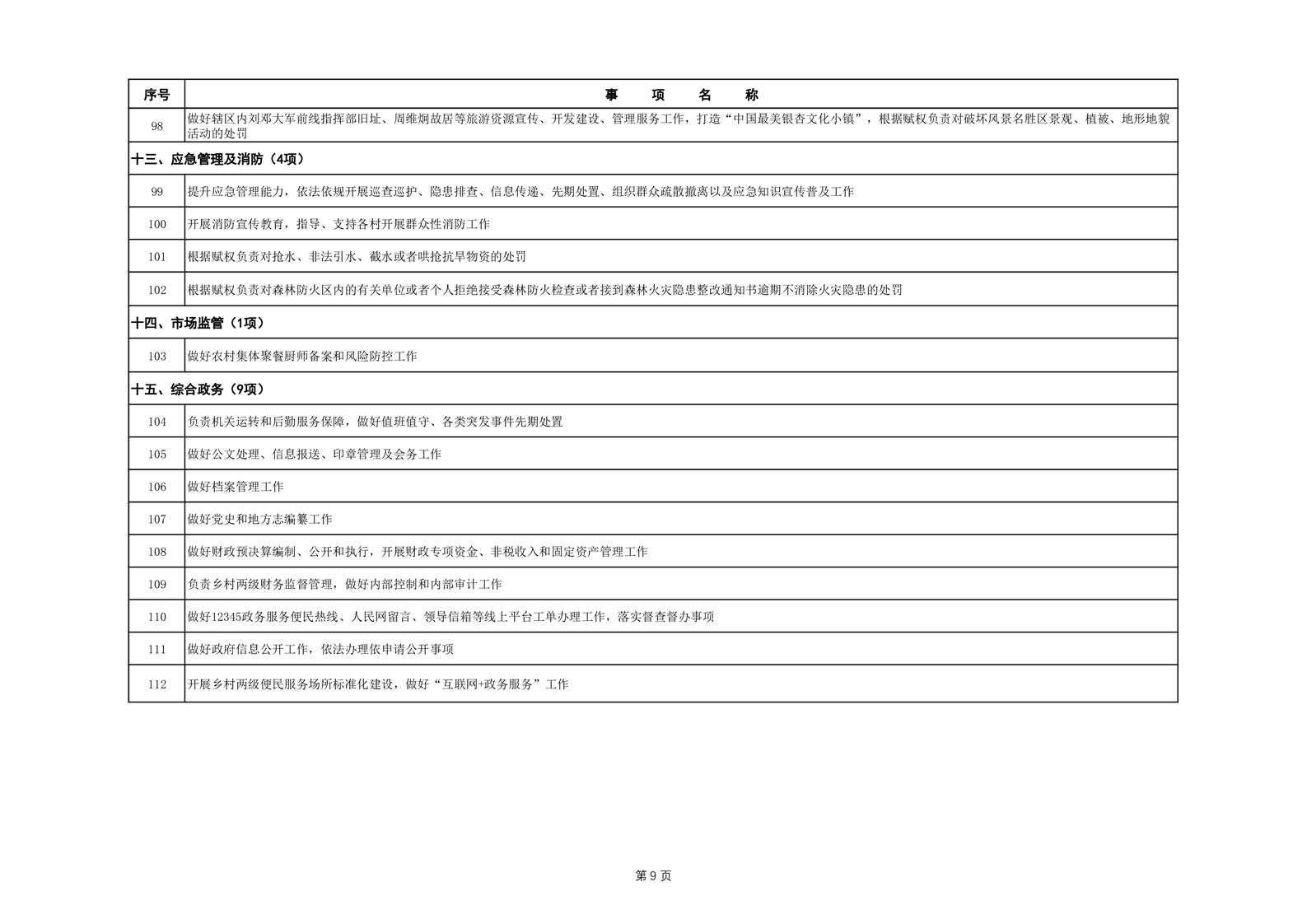 | 序号 | 事　项　名　称 |
|---|---|
| 98 | 做好辖区内刘邓大军前线指挥部旧址、周维炯故居等旅游资源宣传、开发建设、管理服务工作，打造“中国最美银杏文化小镇”，根据赋权负责对破坏风景名胜区景观、植被、地形地貌活动的处罚 |
| 十三、应急管理及消防（4项） | |
| 99 | 提升应急管理能力，依法依规开展巡查巡护、隐患排查、信息传递、先期处置、组织群众疏散撤离以及应急知识宣传普及工作 |
| 100 | 开展消防宣传教育，指导、支持各村开展群众性消防工作 |
| 101 | 根据赋权负责对抢水、非法引水、截水或者哄抢抗旱物资的处罚 |
| 102 | 根据赋权负责对森林防火区内的有关单位或者个人拒绝接受森林防火检查或者接到森林火灾隐患整改通知书逾期不消除火灾隐患的处罚 |
| 十四、市场监管（1项） | |
| 103 | 做好农村集体聚餐厨师备案和风险防控工作 |
| 十五、综合政务（9项） | |
| 104 | 负责机关运转和后勤服务保障，做好值班值守、各类突发事件先期处置 |
| 105 | 做好公文处理、信息报送、印章管理及会务工作 |
| 106 | 做好档案管理工作 |
| 107 | 做好党史和地方志编纂工作 |
| 108 | 做好财政预决算编制、公开和执行，开展财政专项资金、非税收入和固定资产管理工作 |
| 109 | 负责乡村两级财务监督管理，做好内部控制和内部审计工作 |
| 110 | 做好12345政务服务便民热线、人民网留言、领导信箱等线上平台工单办理工作，落实督查督办事项 |
| 111 | 做好政府信息公开工作，依法办理依申请公开事项 |
| 112 | 开展乡村两级便民服务场所标准化建设，做好“互联网+政务服务”工作 |

第 9 页